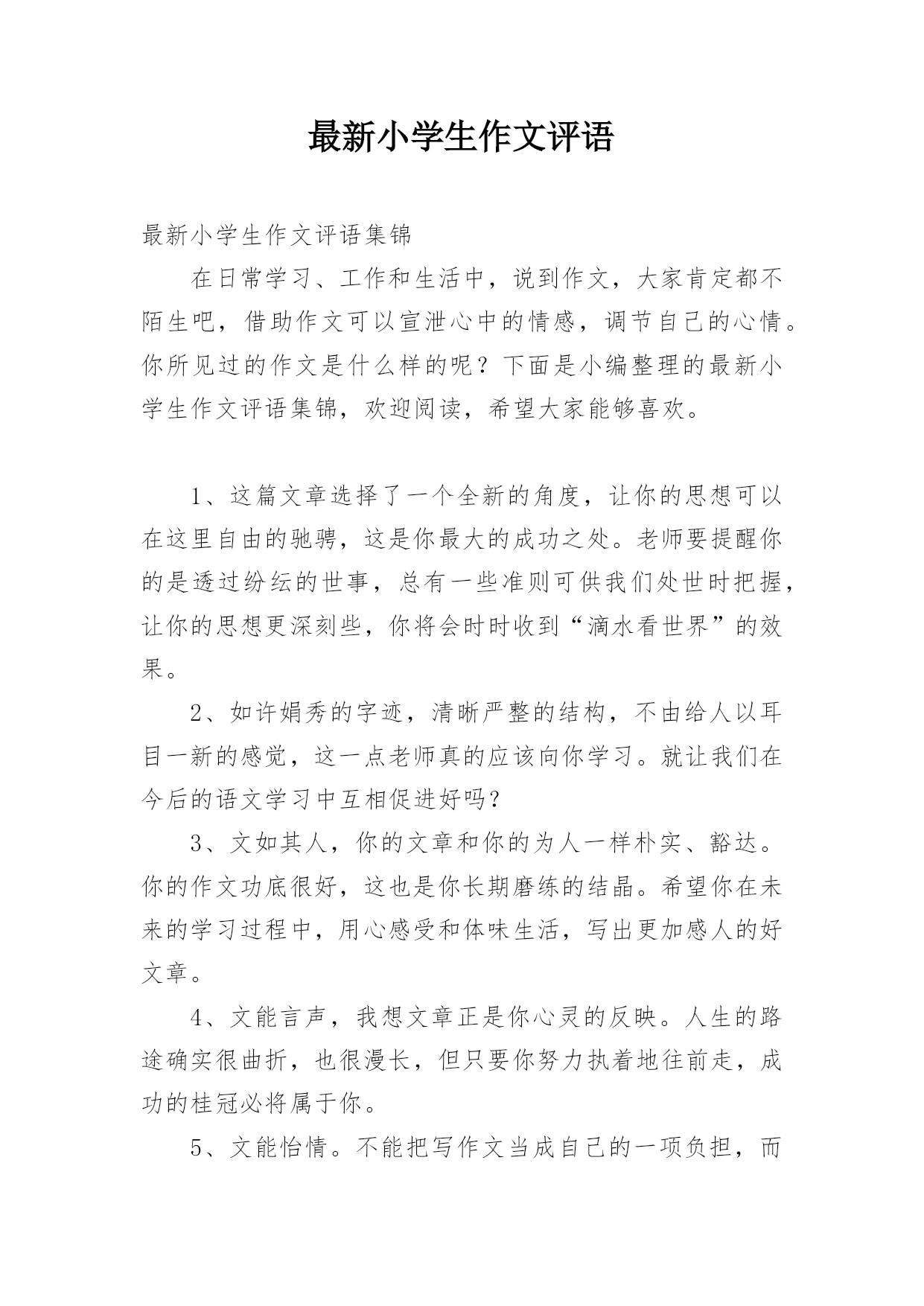 最新小学生作文评语

最新小学生作文评语集锦

在日常学习、工作和生活中，说到作文，大家肯定都不陌生吧，借助作文可以宣泄心中的情感，调节自己的心情。你所见过的作文是什么样的呢？下面是小编整理的最新小学生作文评语集锦，欢迎阅读，希望大家能够喜欢。

1、这篇文章选择了一个全新的角度，让你的思想可以在这里自由的驰骋，这是你最大的成功之处。老师要提醒你的是透过纷纭的世事，总有一些准则可供我们处世时把握，让你的思想更深刻些，你将会时时收到“滴水看世界”的效果。

2、如许娟秀的字迹，清晰严整的结构，不由给人以耳目一新的感觉，这一点老师真的应该向你学习。就让我们在今后的语文学习中互相促进好吗？

3、文如其人，你的文章和你的为人一样朴实、豁达。你的作文功底很好，这也是你长期磨练的结晶。希望你在未来的学习过程中，用心感受和体味生活，写出更加感人的好文章。

4、文能言声，我想文章正是你心灵的反映。人生的路途确实很曲折，也很漫长，但只要你努力执着地往前走，成功的桂冠必将属于你。

5、文能怡情。不能把写作文当成自己的一项负担，而